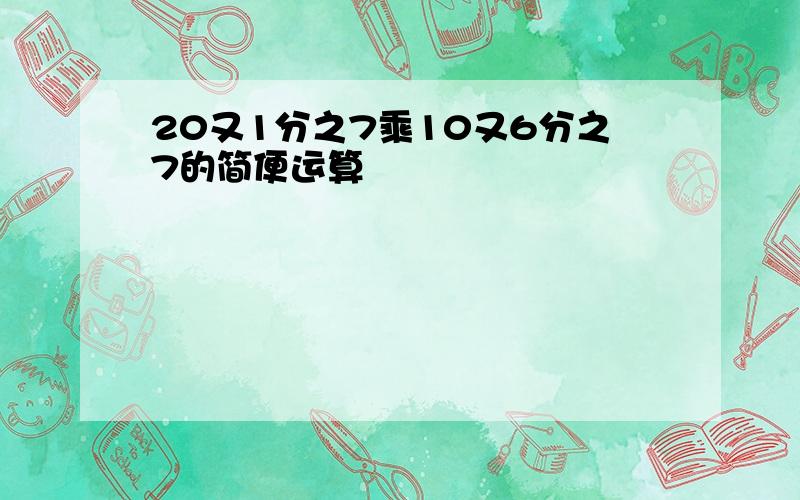 20又1分之7乘10又6分之7的简便运算

ABC

Back to School